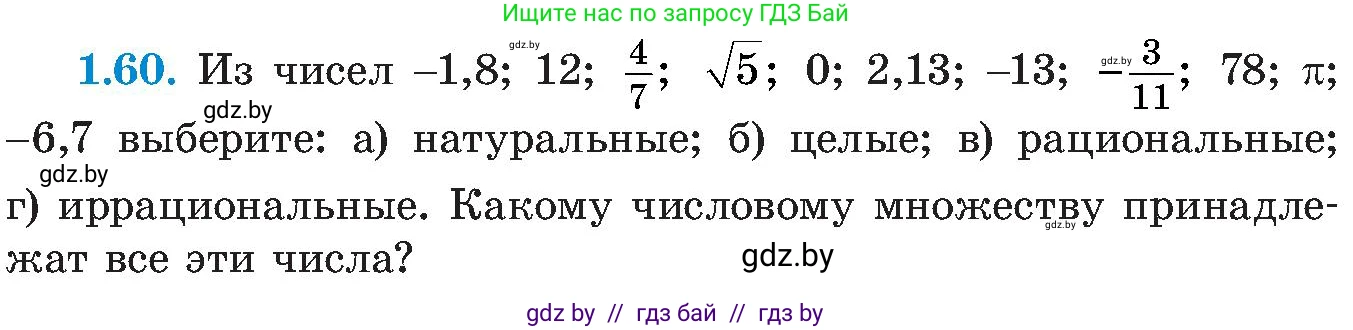 Ищите нас по запросу ГДЗ Бай

gdz.by

**1.60.** Из чисел $-1,8$; $12$; $\frac{4}{7}$; $\sqrt{5}$; $0$; $2,13$; $-13$; $-\frac{3}{11}$; $78$; $\pi$; $-6,7$ выберите: а) натуральные; б) целые; в) рациональные; г) иррациональные. Какому числовому множеству принадлежат все эти числа?

gdz.by

gdz.by

gdz.by

gdz.by

gdz.by

gdz by // гдз бай // гдз by